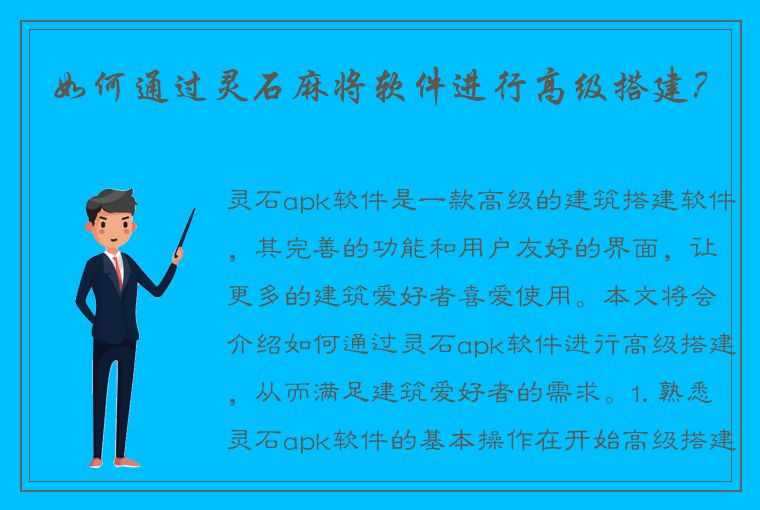 如何通过灵石麻将软件进行高级搭建？

灵石apk软件是一款高级的建筑搭建软件，其完善的功能和用户友好的界面，让更多的建筑爱好者喜爱使用。本文将会介绍如何通过灵石apk软件进行高级搭建，从而满足建筑爱好者的需求。1. 熟悉灵石apk软件的基本操作在开始高级搭建